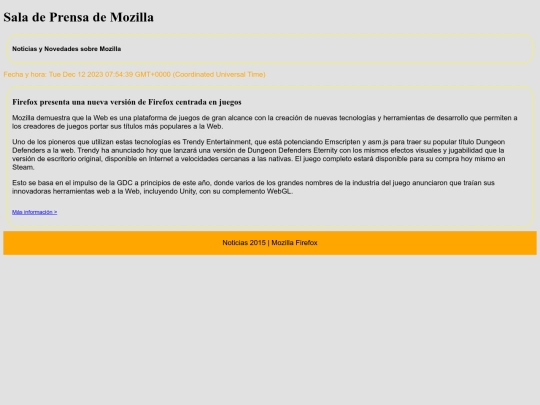 Sala de Prensa de Mozilla

Noticias y Novedades sobre Mozilla

Fecha y hora: Tue Dec 12 2023 07:54:39 GMT+0000 (Coordinated Universal Time)

Firefox presenta una nueva versión de Firefox centrada en juegos

Mozilla demuestra que la Web es una plataforma de juegos de gran alcance con la creación de nuevas tecnologías y herramientas de desarrollo que permiten a los creadores de juegos portar sus títulos más populares a la Web.

Uno de los pioneros que utilizan estas tecnologías es Trendy Entertainment, que está potenciando Emscripten y asm.js para traer su popular título Dungeon Defenders a la web. Trendy ha anunciado hoy que lanzará una versión de Dungeon Defenders Eternity con los mismos efectos visuales y jugabilidad que la versión de escritorio original, disponible en Internet a velocidades cercanas a las nativas. El juego completo estará disponible para su compra hoy mismo en Steam.

Esto se basa en el impulso de la GDC a principios de este año, donde varios de los grandes nombres de la industria del juego anunciaron que traían sus innovadoras herramientas web a la Web, incluyendo Unity, con su complemento WebGL.

Más información >

Noticias 2015 | Mozilla Firefox